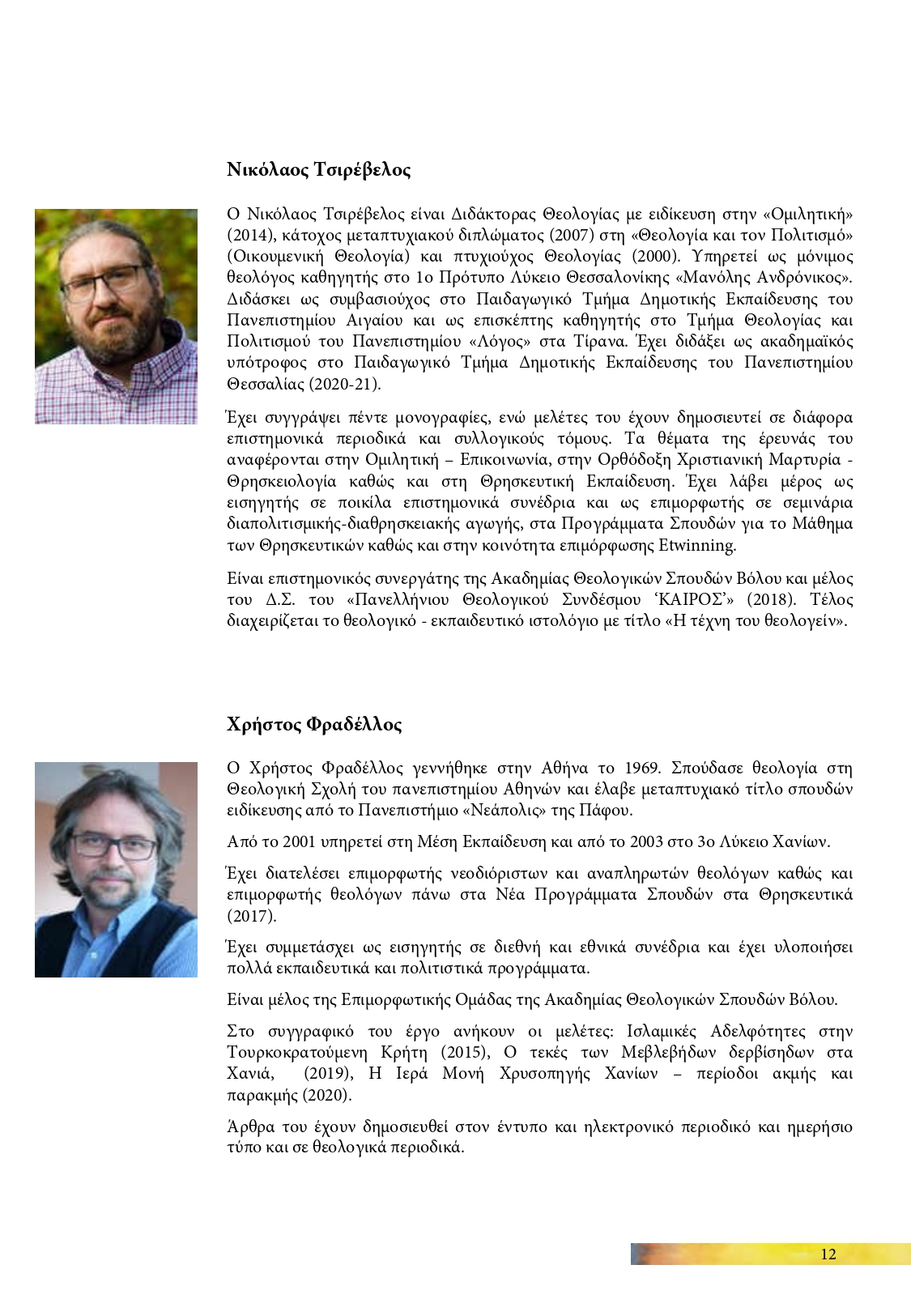 Νικόλαος Τσιρέβελος

Ο Νικόλαος Τσιρέβελος είναι Διδάκτορας Θεολογίας με ειδίκευση στην «Ομιλητική» (2014), κάτοχος μεταπτυχιακού διπλώματος (2007) στη «Θεολογία και τον Πολιτισμό» (Οικουμενική Θεολογία) και πτυχιούχος Θεολογίας (2000). Υπηρετεί ως μόνιμος θεολόγος καθηγητής στο 1ο Πρότυπο Λύκειο Θεσσαλονίκης «Μανόλης Ανδρόνικος». Διδάσκει ως συμβασιούχος στο Παιδαγωγικό Τμήμα Δημοτικής Εκπαίδευσης του Πανεπιστημίου Αιγαίου και ως επισκέπτης καθηγητής στο Τμήμα Θεολογίας και Πολιτισμού του Πανεπιστημίου «Λόγος» στα Τίρανα. Έχει διδάξει ως ακαδημαϊκός υπότροφος στο Παιδαγωγικό Τμήμα Δημοτικής Εκπαίδευσης του Πανεπιστημίου Θεσσαλίας (2020-21).

Έχει συγγράψει πέντε μονογραφίες, ενώ μελέτες του έχουν δημοσιευτεί σε διάφορα επιστημονικά περιοδικά και συλλογικούς τόμους. Τα θέματα της έρευνάς του αναφέρονται στην Ομιλητική – Επικοινωνία, στην Ορθόδοξη Χριστιανική Μαρτυρία - Θρησκειολογία καθώς και στη Θρησκευτική Εκπαίδευση. Έχει λάβει μέρος ως εισηγητής σε ποικίλα επιστημονικά συνέδρια και ως επιμορφωτής σε σεμινάρια διαπολιτισμικής-διαθρησκειακής αγωγής, στα Προγράμματα Σπουδών για το Μάθημα των Θρησκευτικών καθώς και στην κοινότητα επιμόρφωσης Etwinning.

Είναι επιστημονικός συνεργάτης της Ακαδημίας Θεολογικών Σπουδών Βόλου και μέλος του Δ.Σ. του «Πανελλήνιου Θεολογικού Συνδέσμου 'ΚΑΙΡΟΣ'» (2018). Τέλος διαχειρίζεται το θεολογικό - εκπαιδευτικό ιστολόγιο με τίτλο «Η τέχνη του θεολογείν».

Χρήστος Φραδέλλος

Ο Χρήστος Φραδέλλος γεννήθηκε στην Αθήνα το 1969. Σπούδασε θεολογία στη Θεολογική Σχολή του πανεπιστημίου Αθηνών και έλαβε μεταπτυχιακό τίτλο σπουδών ειδίκευσης από το Πανεπιστήμιο «Νεάπολις» της Πάφου.

Από το 2001 υπηρετεί στη Μέση Εκπαίδευση και από το 2003 στο 3ο Λύκειο Χανίων.

Έχει διατελέσει επιμορφωτής νεοδιόριστων και αναπληρωτών θεολόγων καθώς και επιμορφωτής θεολόγων πάνω στα Νέα Προγράμματα Σπουδών στα Θρησκευτικά (2017).

Έχει συμμετάσχει ως εισηγητής σε διεθνή και εθνικά συνέδρια και έχει υλοποιήσει πολλά εκπαιδευτικά και πολιτιστικά προγράμματα.

Είναι μέλος της Επιμορφωτικής Ομάδας της Ακαδημίας Θεολογικών Σπουδών Βόλου.

Στο συγγραφικό του έργο ανήκουν οι μελέτες: Ισλαμικές Αδελφότητες στην Τουρκοκρατούμενη Κρήτη (2015), Ο τεκές των Μεβλεβήδων δερβίσηδων στα Χανιά, (2019), Η Ιερά Μονή Χρυσοπηγής Χανίων – περίοδοι ακμής και παρακμής (2020).

Άρθρα του έχουν δημοσιευθεί στον έντυπο και ηλεκτρονικό περιοδικό και ημερήσιο τύπο και σε θεολογικά περιοδικά.

12